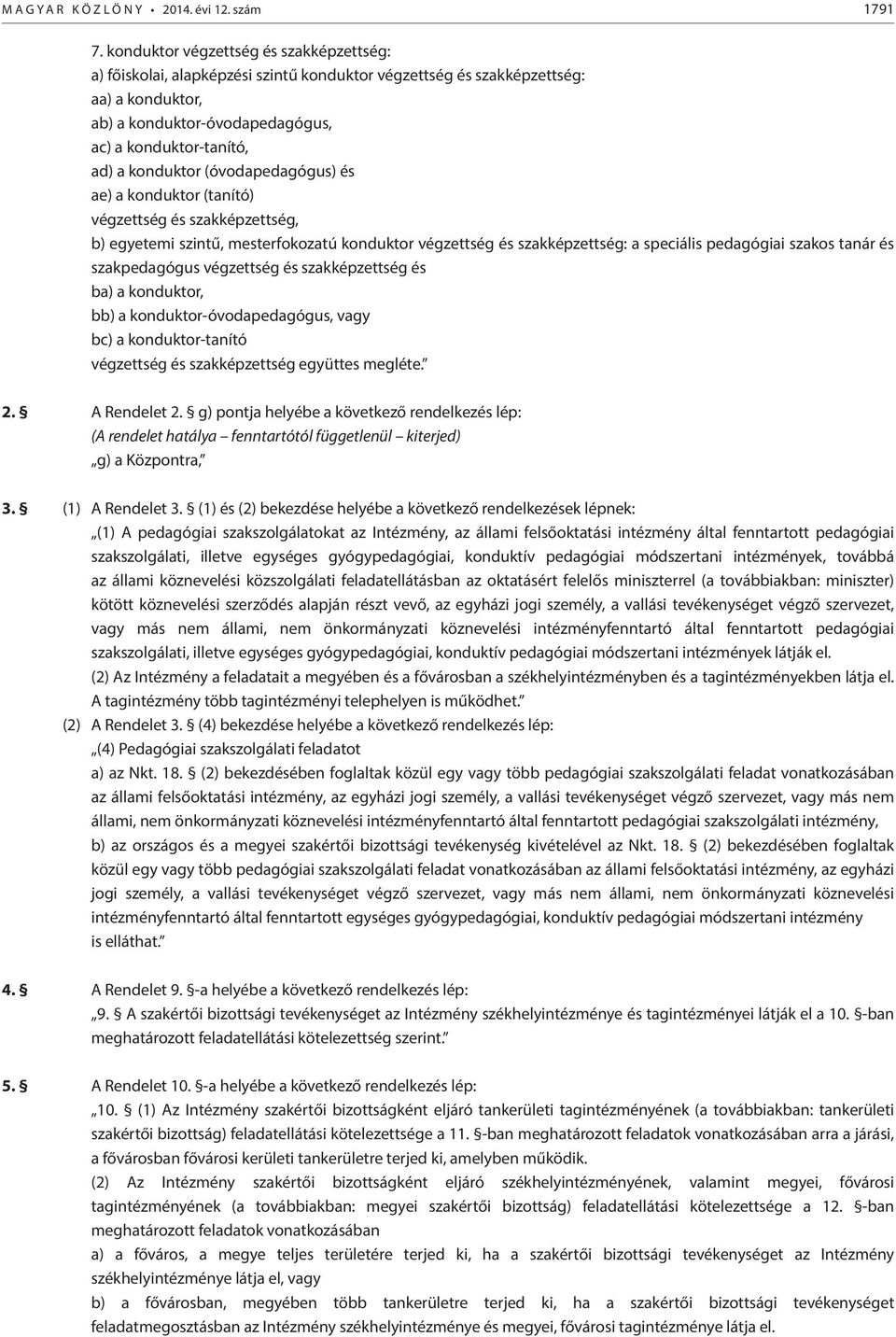 MAGYAR KÖZLÖNY • 2014. évi 12. szám 1791

7. konduktor végzettség és szakképzettség:
a) főiskolai, alapképzési szintű konduktor végzettség és szakképzettség:
aa) a konduktor,
ab) a konduktor-óvodapedagógus,
ac) a konduktor-tanító,
ad) a konduktor (óvodapedagógus) és
ae) a konduktor (tanító)
végzettség és szakképzettség,
b) egyetemi szintű, mesterfokozatú konduktor végzettség és szakképzettség: a speciális pedagógiai szakos tanár és szakpedagógus végzettség és szakképzettség és
ba) a konduktor,
bb) a konduktor-óvodapedagógus, vagy
bc) a konduktor-tanító
végzettség és szakképzettség együttes megléte."

2. § A Rendelet 2. § g) pontja helyébe a következő rendelkezés lép:
(A rendelet hatálya – fenntartótól függetlenül – kiterjed)
„g) a Központra,"

3. § (1) A Rendelet 3. § (1) és (2) bekezdése helyébe a következő rendelkezések lépnek:
„(1) A pedagógiai szakszolgálatokat az Intézmény, az állami felsőoktatási intézmény által fenntartott pedagógiai szakszolgálati, illetve egységes gyógypedagógiai, konduktív pedagógiai módszertani intézmények, továbbá az állami köznevelési közszolgálati feladatellátásban az oktatásért felelős miniszterrel (a továbbiakban: miniszter) kötött köznevelési szerződés alapján részt vevő, az egyházi jogi személy, a vallási tevékenységet végző szervezet, vagy más nem állami, nem önkormányzati köznevelési intézményfenntartó által fenntartott pedagógiai szakszolgálati, illetve egységes gyógypedagógiai, konduktív pedagógiai módszertani intézmények látják el.
(2) Az Intézmény a feladatait a megyében és a fővárosban a székhelyintézményben és a tagintézményekben látja el. A tagintézmény több tagintézményi telephelyen is működhet."
(2) A Rendelet 3. § (4) bekezdése helyébe a következő rendelkezés lép:
„(4) Pedagógiai szakszolgálati feladatot
a) az Nkt. 18. § (2) bekezdésében foglaltak közül egy vagy több pedagógiai szakszolgálati feladat vonatkozásában az állami felsőoktatási intézmény, az egyházi jogi személy, a vallási tevékenységet végző szervezet, vagy más nem állami, nem önkormányzati köznevelési intézményfenntartó által fenntartott pedagógiai szakszolgálati intézmény,
b) az országos és a megyei szakértői bizottsági tevékenység kivételével az Nkt. 18. § (2) bekezdésében foglaltak közül egy vagy több pedagógiai szakszolgálati feladat vonatkozásában az állami felsőoktatási intézmény, az egyházi jogi személy, a vallási tevékenységet végző szervezet, vagy más nem állami, nem önkormányzati köznevelési intézményfenntartó által fenntartott egységes gyógypedagógiai, konduktív pedagógiai módszertani intézmény is elláthat."

4. § A Rendelet 9. §-a helyébe a következő rendelkezés lép:
„9. § A szakértői bizottsági tevékenységet az Intézmény székhelyintézménye és tagintézményei látják el a 10. §-ban meghatározott feladatellátási kötelezettség szerint."

5. § A Rendelet 10. §-a helyébe a következő rendelkezés lép:
„10. § (1) Az Intézmény szakértői bizottságként eljáró tankerületi tagintézményének (a továbbiakban: tankerületi szakértői bizottság) feladatellátási kötelezettsége a 11. §-ban meghatározott feladatok vonatkozásában arra a járási, a fővárosban fővárosi kerületi tankerületre terjed ki, amelyben működik.
(2) Az Intézmény szakértői bizottságként eljáró székhelyintézményének, valamint megyei, fővárosi tagintézményének (a továbbiakban: megyei szakértői bizottság) feladatellátási kötelezettsége a 12. §-ban meghatározott feladatok vonatkozásában
a) a főváros, a megye teljes területére terjed ki, ha a szakértői bizottsági tevékenységet az Intézmény székhelyintézménye látja el, vagy
b) a fővárosban, megyében több tankerületre terjed ki, ha a szakértői bizottsági tevékenységet feladatmegosztásban az Intézmény székhelyintézménye és megyei, fővárosi tagintézménye látja el.